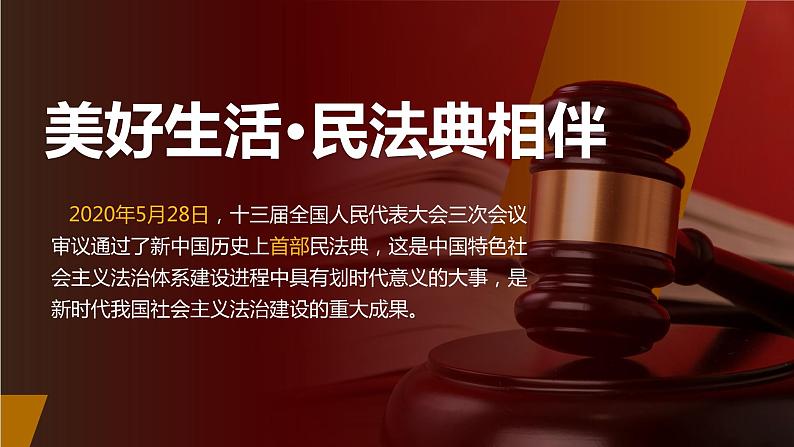 美好生活·民法典相伴

2020年5月28日，十三届全国人民代表大会三次会议审议通过了新中国历史上首部民法典，这是中国特色社会主义法治体系建设进程中具有划时代意义的大事，是新时代我国社会主义法治建设的重大成果。